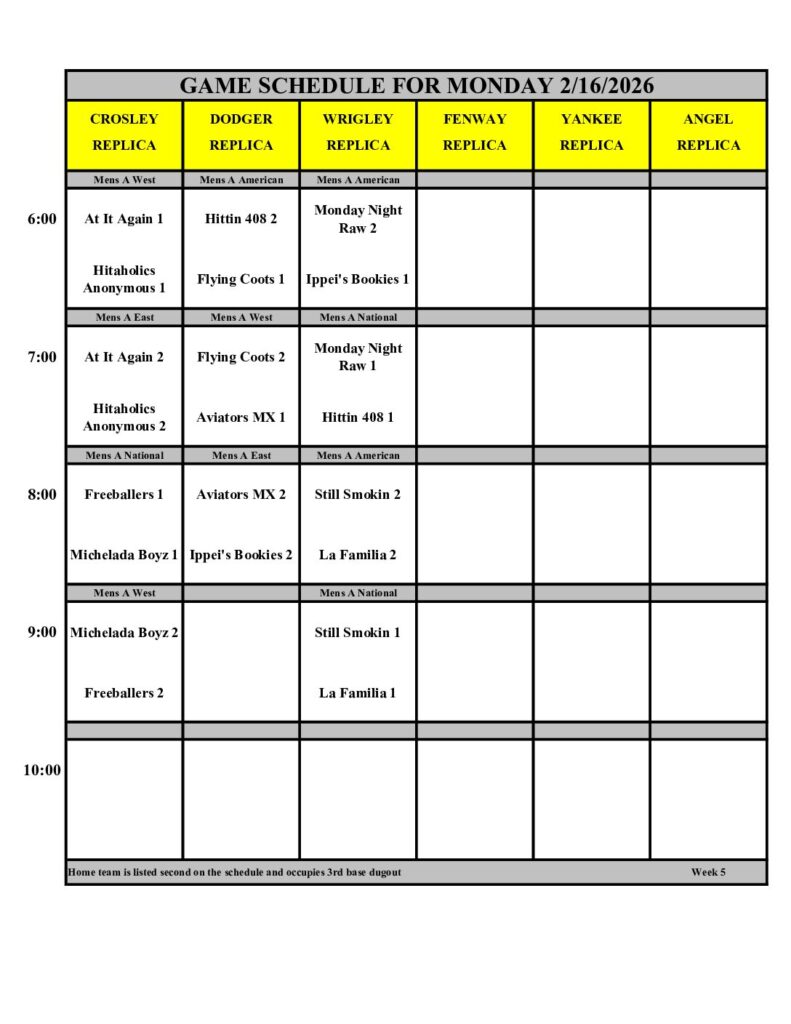 GAME SCHEDULE FOR MONDAY 2/16/2026

| | CROSLEY REPLICA | DODGER REPLICA | WRIGLEY REPLICA | FENWAY REPLICA | YANKEE REPLICA | ANGEL REPLICA |
|---|---|---|---|---|---|---|
| | Mens A West | Mens A American | Mens A American | | | |
| 6:00 | At It Again 1 | Hittin 408 2 | Monday Night Raw 2 | | | |
| | Hitaholics Anonymous 1 | Flying Coots 1 | Ippei's Bookies 1 | | | |
| | Mens A East | Mens A West | Mens A National | | | |
| 7:00 | At It Again 2 | Flying Coots 2 | Monday Night Raw 1 | | | |
| | Hitaholics Anonymous 2 | Aviators MX 1 | Hittin 408 1 | | | |
| | Mens A National | Mens A East | Mens A American | | | |
| 8:00 | Freeballers 1 | Aviators MX 2 | Still Smokin 2 | | | |
| | Michelada Boyz 1 | Ippei's Bookies 2 | La Familia 2 | | | |
| | Mens A West | | Mens A National | | | |
| 9:00 | Michelada Boyz 2 | | Still Smokin 1 | | | |
| | Freeballers 2 | | La Familia 1 | | | |
| 10:00 | | | | | | |

Home team is listed second on the schedule and occupies 3rd base dugout

Week 5